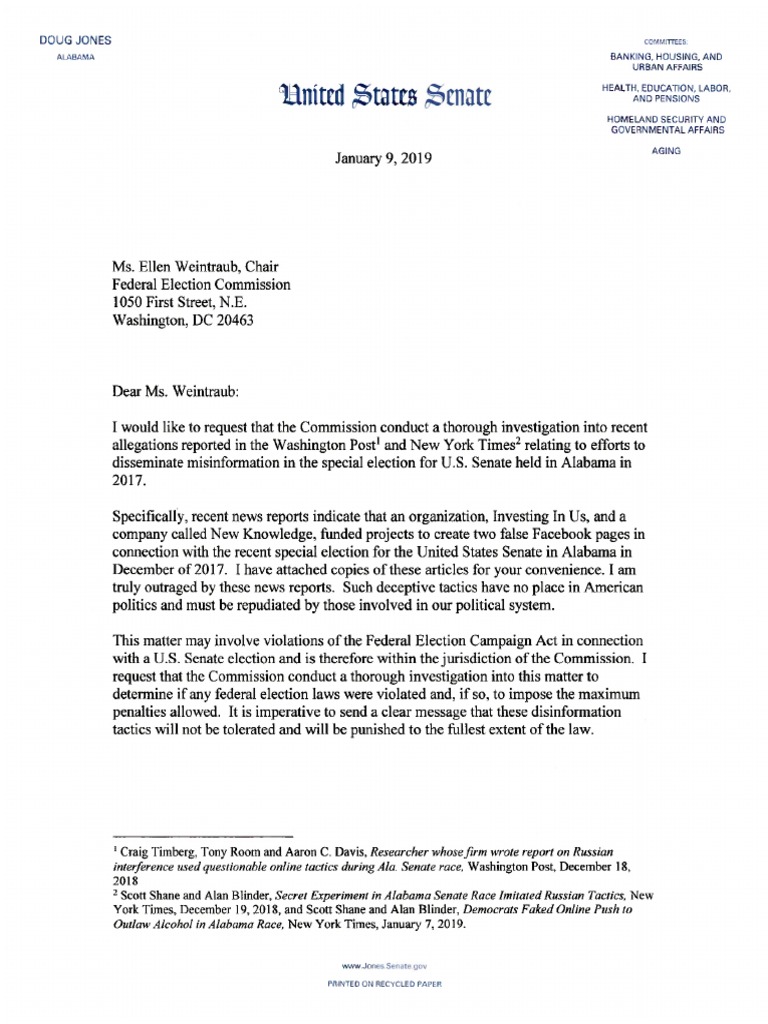 DOUG JONES
ALABAMA

United States Senate

COMMITTEES:
BANKING, HOUSING, AND URBAN AFFAIRS
HEALTH, EDUCATION, LABOR, AND PENSIONS
HOMELAND SECURITY AND GOVERNMENTAL AFFAIRS
AGING

January 9, 2019

Ms. Ellen Weintraub, Chair
Federal Election Commission
1050 First Street, N.E.
Washington, DC 20463

Dear Ms. Weintraub:

I would like to request that the Commission conduct a thorough investigation into recent allegations reported in the Washington Post$^1$ and New York Times$^2$ relating to efforts to disseminate misinformation in the special election for U.S. Senate held in Alabama in 2017.

Specifically, recent news reports indicate that an organization, Investing In Us, and a company called New Knowledge, funded projects to create two false Facebook pages in connection with the recent special election for the United States Senate in Alabama in December of 2017. I have attached copies of these articles for your convenience. I am truly outraged by these news reports. Such deceptive tactics have no place in American politics and must be repudiated by those involved in our political system.

This matter may involve violations of the Federal Election Campaign Act in connection with a U.S. Senate election and is therefore within the jurisdiction of the Commission. I request that the Commission conduct a thorough investigation into this matter to determine if any federal election laws were violated and, if so, to impose the maximum penalties allowed. It is imperative to send a clear message that these disinformation tactics will not be tolerated and will be punished to the fullest extent of the law.

$^1$ Craig Timberg, Tony Room and Aaron C. Davis, Researcher whose firm wrote report on Russian interference used questionable online tactics during Ala. Senate race, Washington Post, December 18, 2018
$^2$ Scott Shane and Alan Blinder, Secret Experiment in Alabama Senate Race Imitated Russian Tactics, New York Times, December 19, 2018, and Scott Shane and Alan Blinder, Democrats Faked Online Push to Outlaw Alcohol in Alabama Race, New York Times, January 7, 2019.

www.Jones.Senate.gov
PRINTED ON RECYCLED PAPER